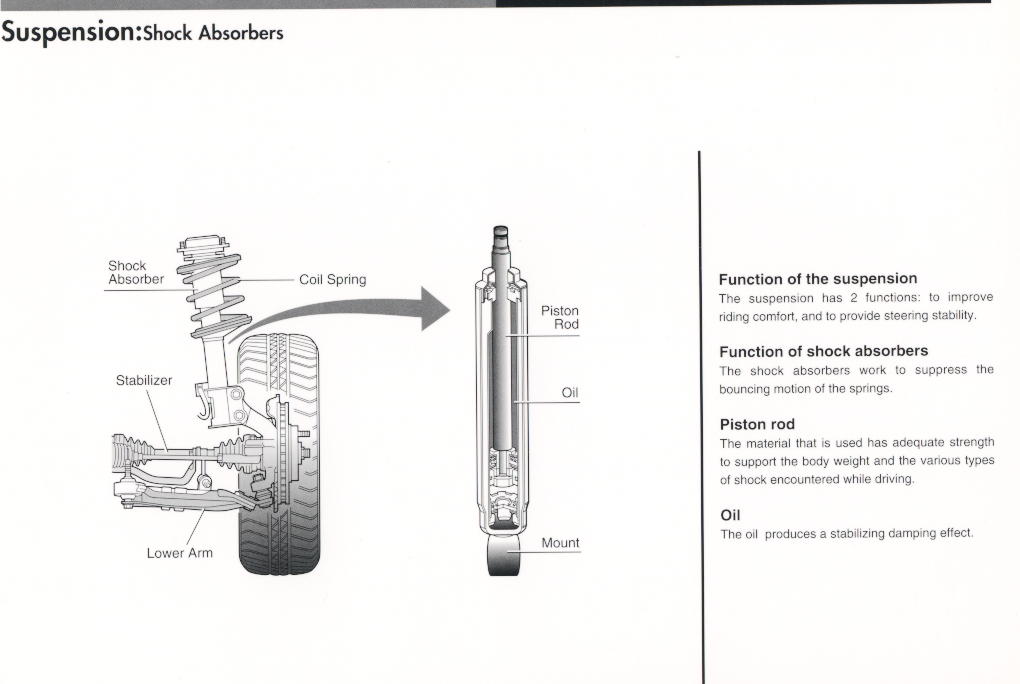 Suspension:Shock Absorbers

Shock Absorber

Coil Spring

Stabilizer

Lower Arm

Piston Rod

Oil

Mount

Function of the suspension
The suspension has 2 functions: to improve riding comfort, and to provide steering stability.

Function of shock absorbers
The shock absorbers work to suppress the bouncing motion of the springs.

Piston rod
The material that is used has adequate strength to support the body weight and the various types of shock encountered while driving.

Oil
The oil produces a stabilizing damping effect.